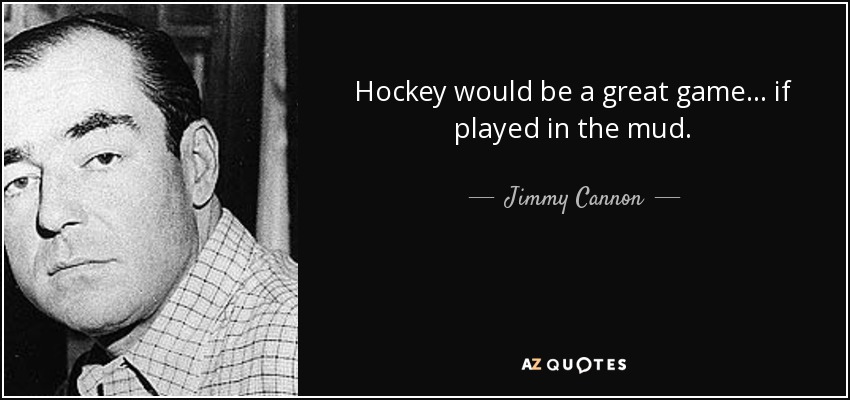 Hockey would be a great game... if played in the mud.

— Jimmy Cannon —

AZ QUOTES